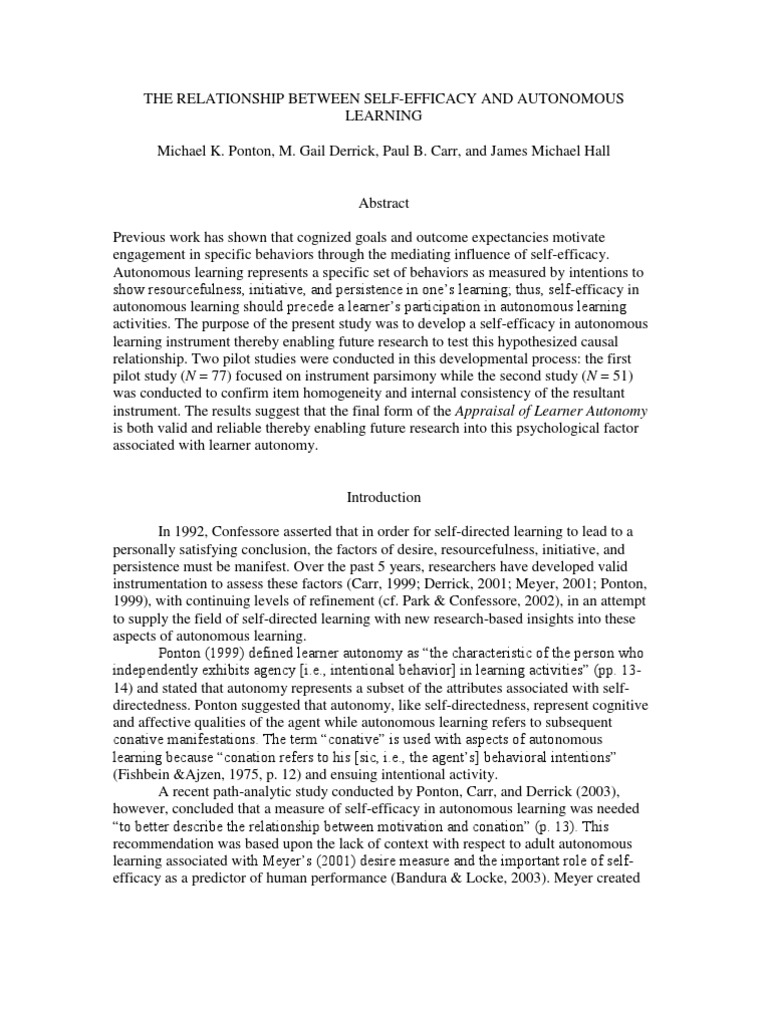 THE RELATIONSHIP BETWEEN SELF-EFFICACY AND AUTONOMOUS LEARNING

Michael K. Ponton, M. Gail Derrick, Paul B. Carr, and James Michael Hall

Abstract

Previous work has shown that cognized goals and outcome expectancies motivate engagement in specific behaviors through the mediating influence of self-efficacy. Autonomous learning represents a specific set of behaviors as measured by intentions to show resourcefulness, initiative, and persistence in one's learning; thus, self-efficacy in autonomous learning should precede a learner's participation in autonomous learning activities. The purpose of the present study was to develop a self-efficacy in autonomous learning instrument thereby enabling future research to test this hypothesized causal relationship. Two pilot studies were conducted in this developmental process: the first pilot study ($N = 77$) focused on instrument parsimony while the second study ($N = 51$) was conducted to confirm item homogeneity and internal consistency of the resultant instrument. The results suggest that the final form of the Appraisal of Learner Autonomy is both valid and reliable thereby enabling future research into this psychological factor associated with learner autonomy.

Introduction

In 1992, Confessore asserted that in order for self-directed learning to lead to a personally satisfying conclusion, the factors of desire, resourcefulness, initiative, and persistence must be manifest. Over the past 5 years, researchers have developed valid instrumentation to assess these factors (Carr, 1999; Derrick, 2001; Meyer, 2001; Ponton, 1999), with continuing levels of refinement (cf. Park & Confessore, 2002), in an attempt to supply the field of self-directed learning with new research-based insights into these aspects of autonomous learning.

Ponton (1999) defined learner autonomy as "the characteristic of the person who independently exhibits agency [i.e., intentional behavior] in learning activities" (pp. 13-14) and stated that autonomy represents a subset of the attributes associated with self-directedness. Ponton suggested that autonomy, like self-directedness, represent cognitive and affective qualities of the agent while autonomous learning refers to subsequent conative manifestations. The term "conative" is used with aspects of autonomous learning because "conation refers to his [sic, i.e., the agent's] behavioral intentions" (Fishbein &Ajzen, 1975, p. 12) and ensuing intentional activity.

A recent path-analytic study conducted by Ponton, Carr, and Derrick (2003), however, concluded that a measure of self-efficacy in autonomous learning was needed "to better describe the relationship between motivation and conation" (p. 13). This recommendation was based upon the lack of context with respect to adult autonomous learning associated with Meyer's (2001) desire measure and the important role of self-efficacy as a predictor of human performance (Bandura & Locke, 2003). Meyer created